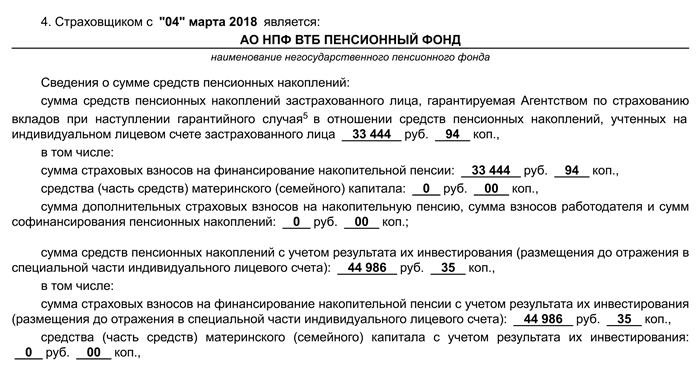 4. Страховщиком с "04" марта 2018 является:

АО НПФ ВТБ ПЕНСИОННЫЙ ФОНД

наименование негосударственного пенсионного фонда

Сведения о сумме средств пенсионных накоплений:

сумма средств пенсионных накоплений застрахованного лица, гарантируемая Агентством по страхованию вкладов при наступлении гарантийного случая$^5$ в отношении средств пенсионных накоплений, учтенных на индивидуальном лицевом счете застрахованного лица 33 444 руб. 94 коп.,

в том числе:

сумма страховых взносов на финансирование накопительной пенсии: 33 444 руб. 94 коп.,

средства (часть средств) материнского (семейного) капитала: 0 руб. 00 коп.,

сумма дополнительных страховых взносов на накопительную пенсию, сумма взносов работодателя и сумм софинансирования пенсионных накоплений: 0 руб. 00 коп.;

сумма средств пенсионных накоплений с учетом результата их инвестирования (размещения до отражения в специальной части индивидуального лицевого счета): 44 986 руб. 35 коп.,

в том числе:

сумма страховых взносов на финансирование накопительной пенсии с учетом результата их инвестирования (размещения до отражения в специальной части индивидуального лицевого счета): 44 986 руб. 35 коп.,

средства (часть средств) материнского (семейного) капитала с учетом результата их инвестирования: 0 руб. 00 коп.,